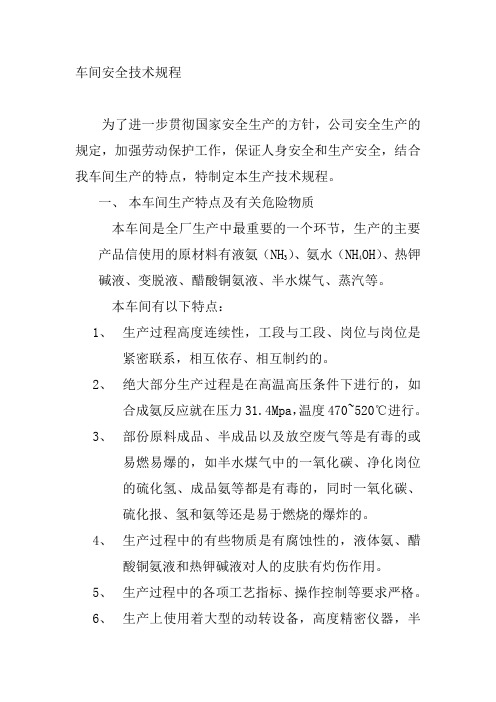 车间安全技术规程

为了进一步贯彻国家安全生产的方针，公司安全生产的规定，加强劳动保护工作，保证人身安全和生产安全，结合我车间生产的特点，特制定本生产技术规程。

一、 本车间生产特点及有关危险物质

本车间是全厂生产中最重要的一个环节，生产的主要产品信使用的原材料有液氨（$NH_3$）、氨水（$NH_4OH$）、热钾碱液、变脱液、醋酸铜氨液、半水煤气、蒸汽等。

本车间有以下特点：

1、 生产过程高度连续性，工段与工段、岗位与岗位是紧密联系，相互依存、相互制约的。

2、 绝大部分生产过程是在高温高压条件下进行的，如合成氨反应就在压力31.4Mpa,温度470~520℃进行。

3、 部份原料成品、半成品以及放空废气等是有毒的或易燃易爆的，如半水煤气中的一氧化碳、净化岗位的硫化氢、成品氨等都是有毒的，同时一氧化碳、硫化报、氢和氨等还是易于燃烧的爆炸的。

4、 生产过程中的有些物质是有腐蚀性的，液体氨、醋酸铜氨液和热钾碱液对人的皮肤有灼伤作用。

5、 生产过程中的各项工艺指标、操作控制等要求严格。

6、 生产上使用着大型的动转设备，高度精密仪器，半